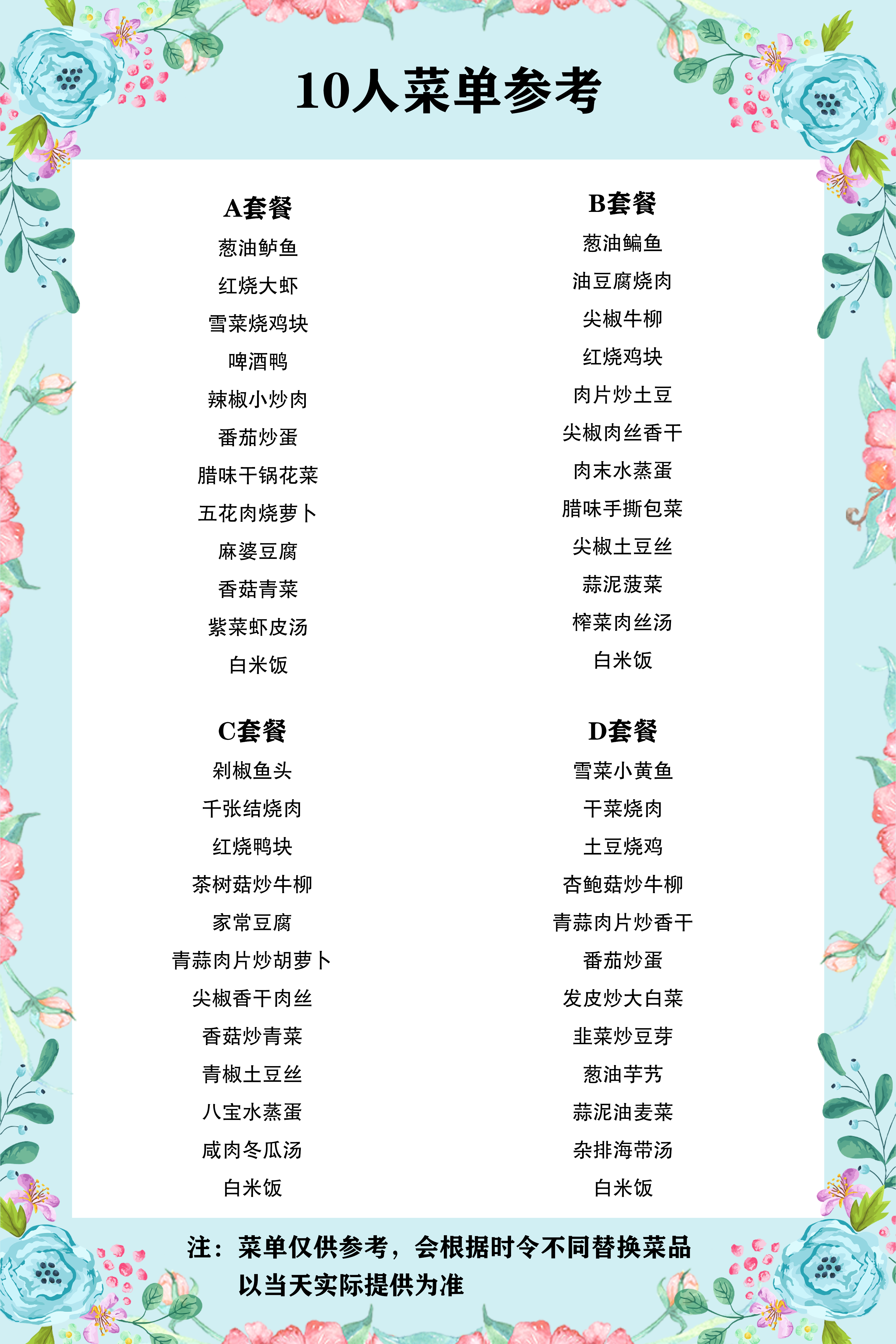 10人菜单参考

A套餐
葱油鲈鱼
红烧大虾
雪菜烧鸡块
啤酒鸭
辣椒小炒肉
番茄炒蛋
腊味干锅花菜
五花肉烧萝卜
麻婆豆腐
香菇青菜
紫菜虾皮汤
白米饭

B套餐
葱油鳊鱼
油豆腐烧肉
尖椒牛柳
红烧鸡块
肉片炒土豆
尖椒肉丝香干
肉末水蒸蛋
腊味手撕包菜
尖椒土豆丝
蒜泥菠菜
榨菜肉丝汤
白米饭

C套餐
剁椒鱼头
千张结烧肉
红烧鸭块
茶树菇炒牛柳
家常豆腐
青蒜肉片炒胡萝卜
尖椒香干肉丝
香菇炒青菜
青椒土豆丝
八宝水蒸蛋
咸肉冬瓜汤
白米饭

D套餐
雪菜小黄鱼
干菜烧肉
土豆烧鸡
杏鲍菇炒牛柳
青蒜肉片炒香干
番茄炒蛋
发皮炒大白菜
韭菜炒豆芽
葱油芋艿
蒜泥油麦菜
杂排海带汤
白米饭

注：菜单仅供参考，会根据时令不同替换菜品
以当天实际提供为准